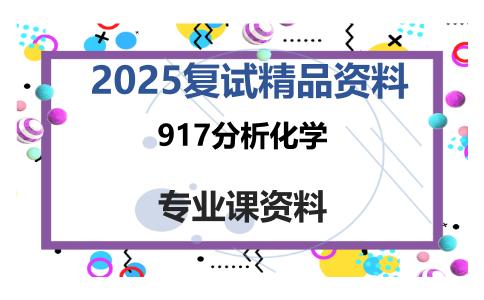 2025复试精品资料

917分析化学

专业课资料